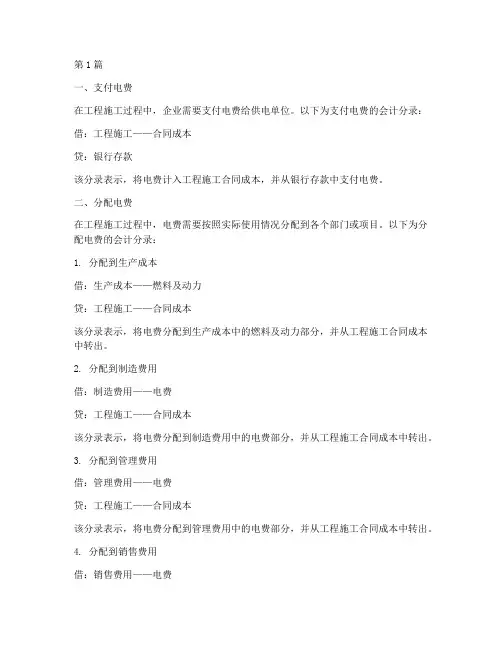 第1篇

一、支付电费

在工程施工过程中，企业需要支付电费给供电单位。以下为支付电费的会计分录：

借：工程施工——合同成本

贷：银行存款

该分录表示，将电费计入工程施工合同成本，并从银行存款中支付电费。

二、分配电费

在工程施工过程中，电费需要按照实际使用情况分配到各个部门或项目。以下为分配电费的会计分录：

1. 分配到生产成本

借：生产成本——燃料及动力

贷：工程施工——合同成本

该分录表示，将电费分配到生产成本中的燃料及动力部分，并从工程施工合同成本中转出。

2. 分配到制造费用

借：制造费用——电费

贷：工程施工——合同成本

该分录表示，将电费分配到制造费用中的电费部分，并从工程施工合同成本中转出。

3. 分配到管理费用

借：管理费用——电费

贷：工程施工——合同成本

该分录表示，将电费分配到管理费用中的电费部分，并从工程施工合同成本中转出。

4. 分配到销售费用

借：销售费用——电费